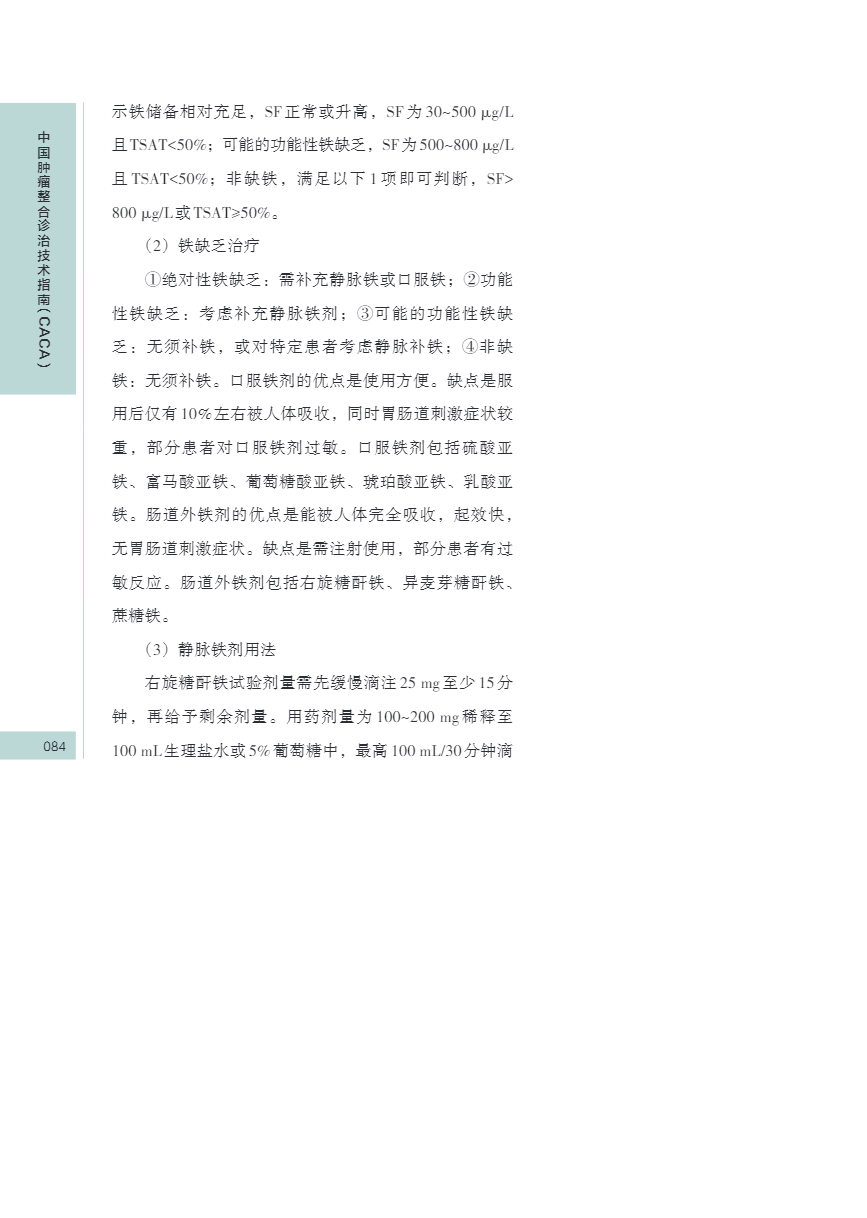 中国肿瘤整合诊治技术指南（CACA）

示铁储备相对充足，SF正常或升高，SF为30~500 μg/L且TSAT<50%；可能的功能性铁缺乏，SF为500~800 μg/L且TSAT<50%；非缺铁，满足以下1项即可判断，SF>800 μg/L或TSAT≥50%。

（2）铁缺乏治疗

①绝对性铁缺乏：需补充静脉铁或口服铁；②功能性铁缺乏：考虑补充静脉铁剂；③可能的功能性铁缺乏：无须补铁，或对特定患者考虑静脉补铁；④非缺铁：无须补铁。口服铁剂的优点是使用方便。缺点是服用后仅有10%左右被人体吸收，同时胃肠道刺激症状较重，部分患者对口服铁剂过敏。口服铁剂包括硫酸亚铁、富马酸亚铁、葡萄糖酸亚铁、琥珀酸亚铁、乳酸亚铁。肠道外铁剂的优点是能被人体完全吸收，起效快，无胃肠道刺激症状。缺点是需注射使用，部分患者有过敏反应。肠道外铁剂包括右旋糖酐铁、异麦芽糖酐铁、蔗糖铁。

（3）静脉铁剂用法

右旋糖酐铁试验剂量需先缓慢滴注25 mg至少15分钟，再给予剩余剂量。用药剂量为100~200 mg稀释至100 mL生理盐水或5%葡萄糖中，最高100 mL/30分钟滴

084